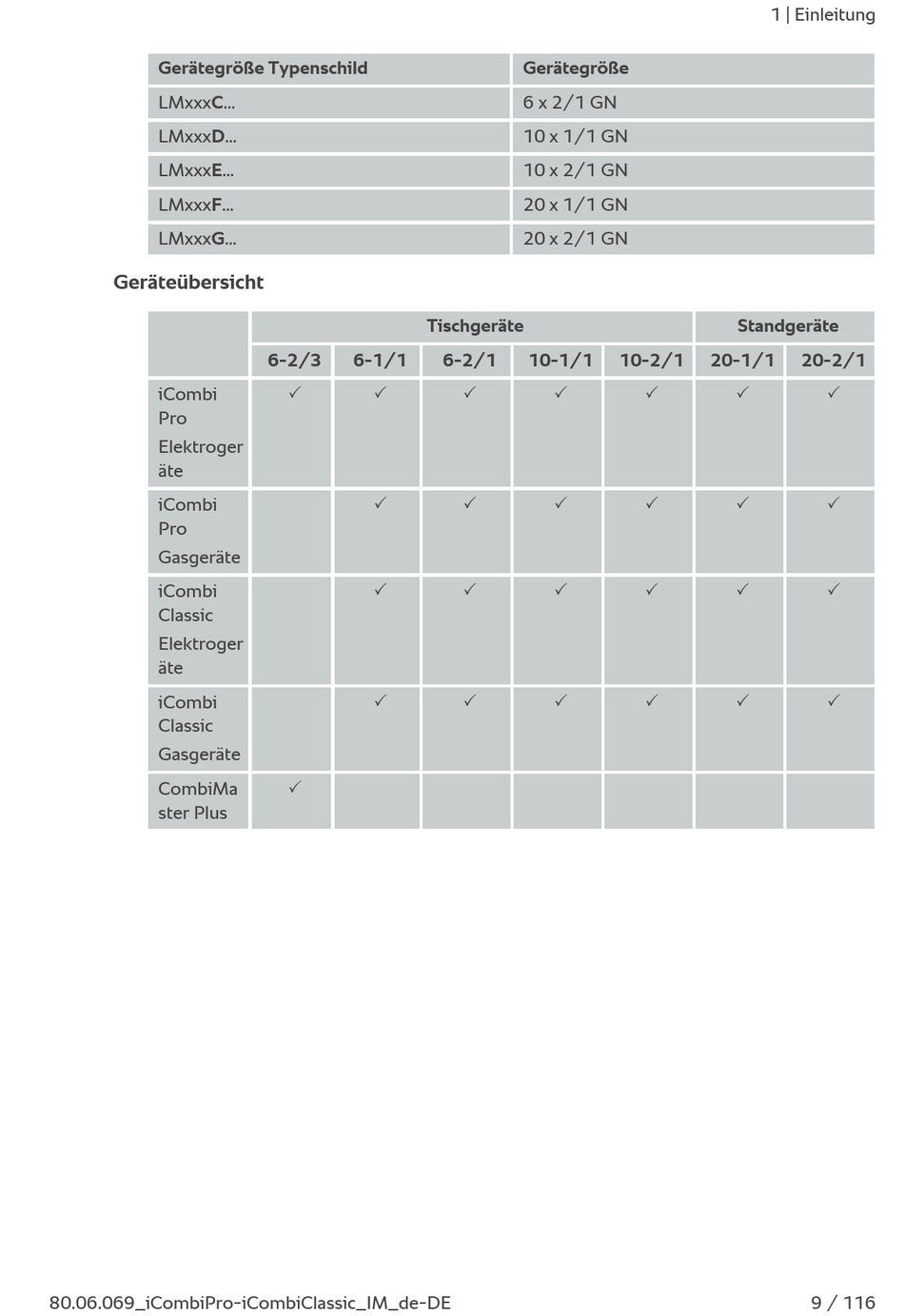 1 | Einleitung

| Gerätegröße Typenschild | Gerätegröße |
|---|---|
| LMxxxC... | 6 x 2/1 GN |
| LMxxxD... | 10 x 1/1 GN |
| LMxxxE... | 10 x 2/1 GN |
| LMxxxF... | 20 x 1/1 GN |
| LMxxxG... | 20 x 2/1 GN |

Geräteübersicht

| | Tischgeräte | | | | | Standgeräte | |
|---|---|---|---|---|---|---|---|
| | 6-2/3 | 6-1/1 | 6-2/1 | 10-1/1 | 10-2/1 | 20-1/1 | 20-2/1 |
| iCombi Pro Elektrogeräte | ✓ | ✓ | ✓ | ✓ | ✓ | ✓ | ✓ |
| iCombi Pro Gasgeräte | | ✓ | ✓ | ✓ | ✓ | ✓ | ✓ |
| iCombi Classic Elektrogeräte | | ✓ | ✓ | ✓ | ✓ | ✓ | ✓ |
| iCombi Classic Gasgeräte | | ✓ | ✓ | ✓ | ✓ | ✓ | ✓ |
| CombiMaster Plus | ✓ | | | | | | |

80.06.069_iCombiPro-iCombiClassic_IM_de-DE

9 / 116